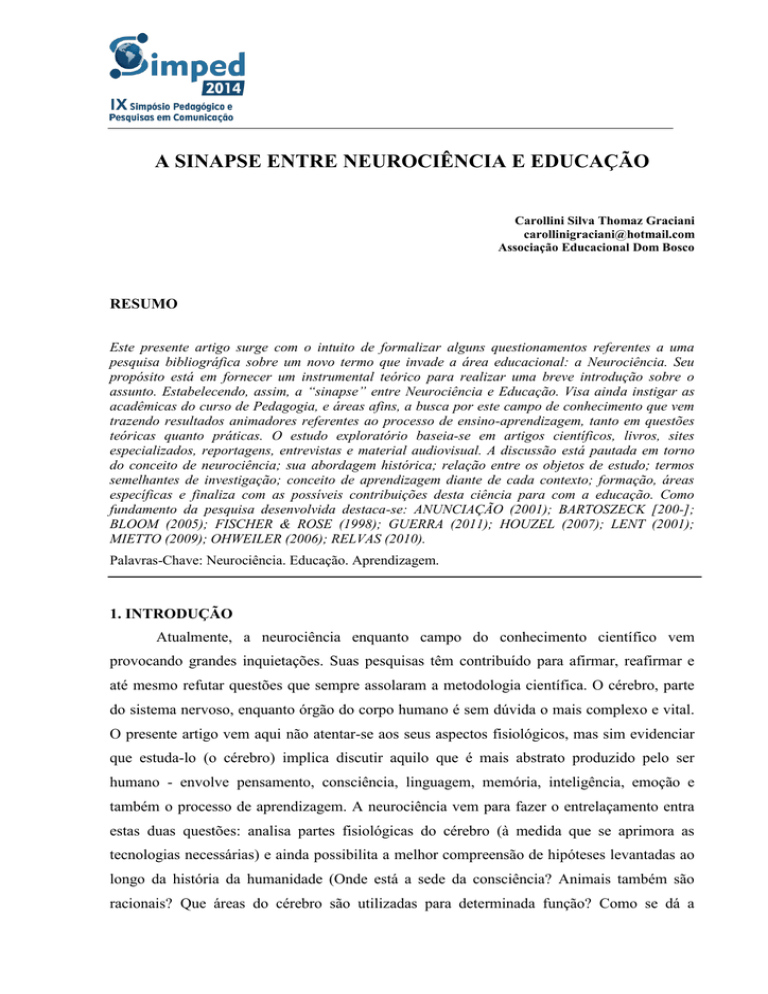 Simped
2014
IX Simpósio Pedagógico e Pesquisas em Comunicação

A SINAPSE ENTRE NEUROCIÊNCIA E EDUCAÇÃO

Carollini Silva Thomaz Graciani
carollinigraciani@hotmail.com
Associação Educacional Dom Bosco

RESUMO

Este presente artigo surge com o intuito de formalizar alguns questionamentos referentes a uma pesquisa bibliográfica sobre um novo termo que invade a área educacional: a Neurociência. Seu propósito está em fornecer um instrumental teórico para realizar uma breve introdução sobre o assunto. Estabelecendo, assim, a "sinapse" entre Neurociência e Educação. Visa ainda instigar as acadêmicas do curso de Pedagogia, e áreas afins, a busca por este campo de conhecimento que vem trazendo resultados animadores referentes ao processo de ensino-aprendizagem, tanto em questões teóricas quanto práticas. O estudo exploratório baseia-se em artigos científicos, livros, sites especializados, reportagens, entrevistas e material audiovisual. A discussão está pautada em torno do conceito de neurociência; sua abordagem histórica; relação entre os objetos de estudo; termos semelhantes de investigação; conceito de aprendizagem diante de cada contexto; formação, áreas específicas e finaliza com as possíveis contribuições desta ciência para com a educação. Como fundamento da pesquisa desenvolvida destaca-se: ANUNCIAÇÃO (2001); BARTOSZECK [200-]; BLOOM (2005); FISCHER & ROSE (1998); GUERRA (2011); HOUZEL (2007); LENT (2001); MIETTO (2009); OHWEILER (2006); RELVAS (2010).

Palavras-Chave: Neurociência. Educação. Aprendizagem.

1. INTRODUÇÃO

Atualmente, a neurociência enquanto campo do conhecimento científico vem provocando grandes inquietações. Suas pesquisas têm contribuído para afirmar, reafirmar e até mesmo refutar questões que sempre assolaram a metodologia científica. O cérebro, parte do sistema nervoso, enquanto órgão do corpo humano é sem dúvida o mais complexo e vital. O presente artigo vem aqui não atentar-se aos seus aspectos fisiológicos, mas sim evidenciar que estuda-lo (o cérebro) implica discutir aquilo que é mais abstrato produzido pelo ser humano - envolve pensamento, consciência, linguagem, memória, inteligência, emoção e também o processo de aprendizagem. A neurociência vem para fazer o entrelaçamento entra estas duas questões: analisa partes fisiológicas do cérebro (à medida que se aprimora as tecnologias necessárias) e ainda possibilita a melhor compreensão de hipóteses levantadas ao longo da história da humanidade (Onde está a sede da consciência? Animais também são racionais? Que áreas do cérebro são utilizadas para determinada função? Como se dá a